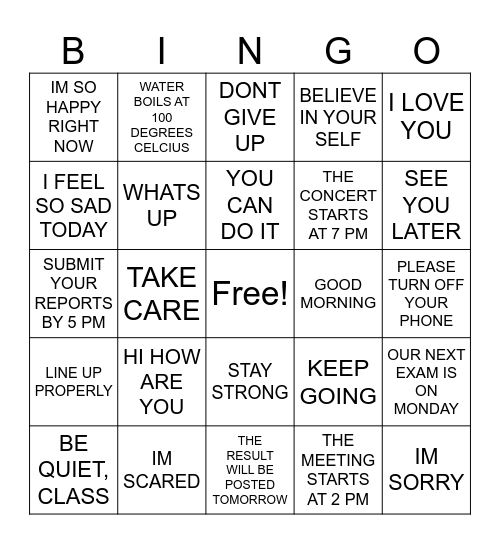 | B | I | N | G | O |
|---|---|---|---|---|
| IM SO HAPPY RIGHT NOW | WATER BOILS AT 100 DEGREES CELCIUS | DONT GIVE UP | BELIEVE IN YOUR SELF | I LOVE YOU |
| I FEEL SO SAD TODAY | WHATS UP | YOU CAN DO IT | THE CONCERT STARTS AT 7 PM | SEE YOU LATER |
| SUBMIT YOUR REPORTS BY 5 PM | TAKE CARE | Free! | GOOD MORNING | PLEASE TURN OFF YOUR PHONE |
| LINE UP PROPERLY | HI HOW ARE YOU | STAY STRONG | KEEP GOING | OUR NEXT EXAM IS ON MONDAY |
| BE QUIET, CLASS | IM SCARED | THE RESULT WILL BE POSTED TOMORROW | THE MEETING STARTS AT 2 PM | IM SORRY |